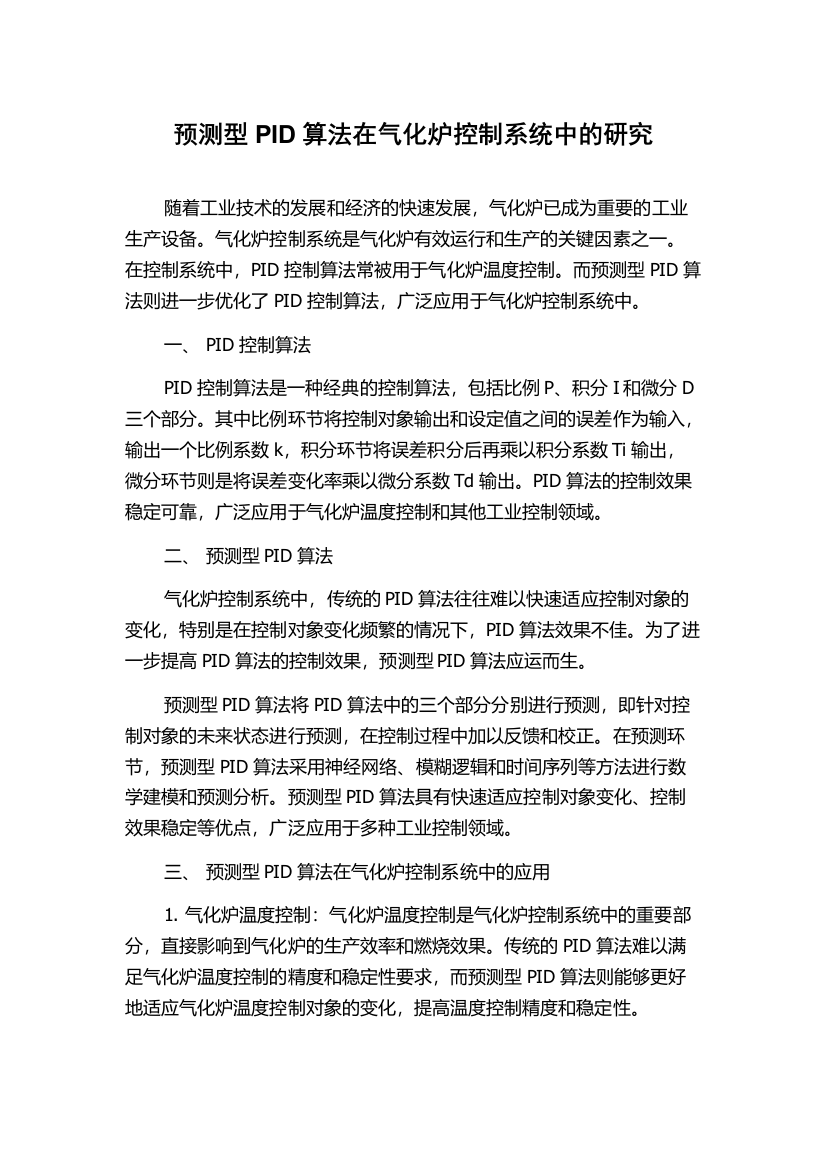 预测型 PID 算法在气化炉控制系统中的研究

随着工业技术的发展和经济的快速发展，气化炉已成为重要的工业生产设备。气化炉控制系统是气化炉有效运行和生产的关键因素之一。在控制系统中，PID 控制算法常被用于气化炉温度控制。而预测型 PID 算法则进一步优化了 PID 控制算法，广泛应用于气化炉控制系统中。

一、 PID 控制算法

PID 控制算法是一种经典的控制算法，包括比例 P、积分 I 和微分 D 三个部分。其中比例环节将控制对象输出和设定值之间的误差作为输入，输出一个比例系数 k，积分环节将误差积分后再乘以积分系数 Ti 输出，微分环节则是将误差变化率乘以微分系数 Td 输出。PID 算法的控制效果稳定可靠，广泛应用于气化炉温度控制和其他工业控制领域。

二、 预测型 PID 算法

气化炉控制系统中，传统的 PID 算法往往难以快速适应控制对象的变化，特别是在控制对象变化频繁的情况下，PID 算法效果不佳。为了进一步提高 PID 算法的控制效果，预测型 PID 算法应运而生。

预测型 PID 算法将 PID 算法中的三个部分分别进行预测，即针对控制对象的未来状态进行预测，在控制过程中加以反馈和校正。在预测环节，预测型 PID 算法采用神经网络、模糊逻辑和时间序列等方法进行数学建模和预测分析。预测型 PID 算法具有快速适应控制对象变化、控制效果稳定等优点，广泛应用于多种工业控制领域。

三、 预测型 PID 算法在气化炉控制系统中的应用

1. 气化炉温度控制：气化炉温度控制是气化炉控制系统中的重要部分，直接影响到气化炉的生产效率和燃烧效果。传统的 PID 算法难以满足气化炉温度控制的精度和稳定性要求，而预测型 PID 算法则能够更好地适应气化炉温度控制对象的变化，提高温度控制精度和稳定性。